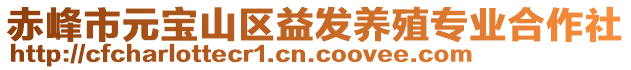 赤峰市元宝山区益发养殖专业合作社
http://cfcharlottecr1.cn.coovee.com